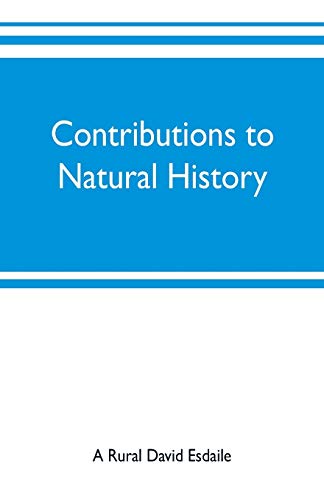 Contributions to Natural History

A Rural David Esdaile